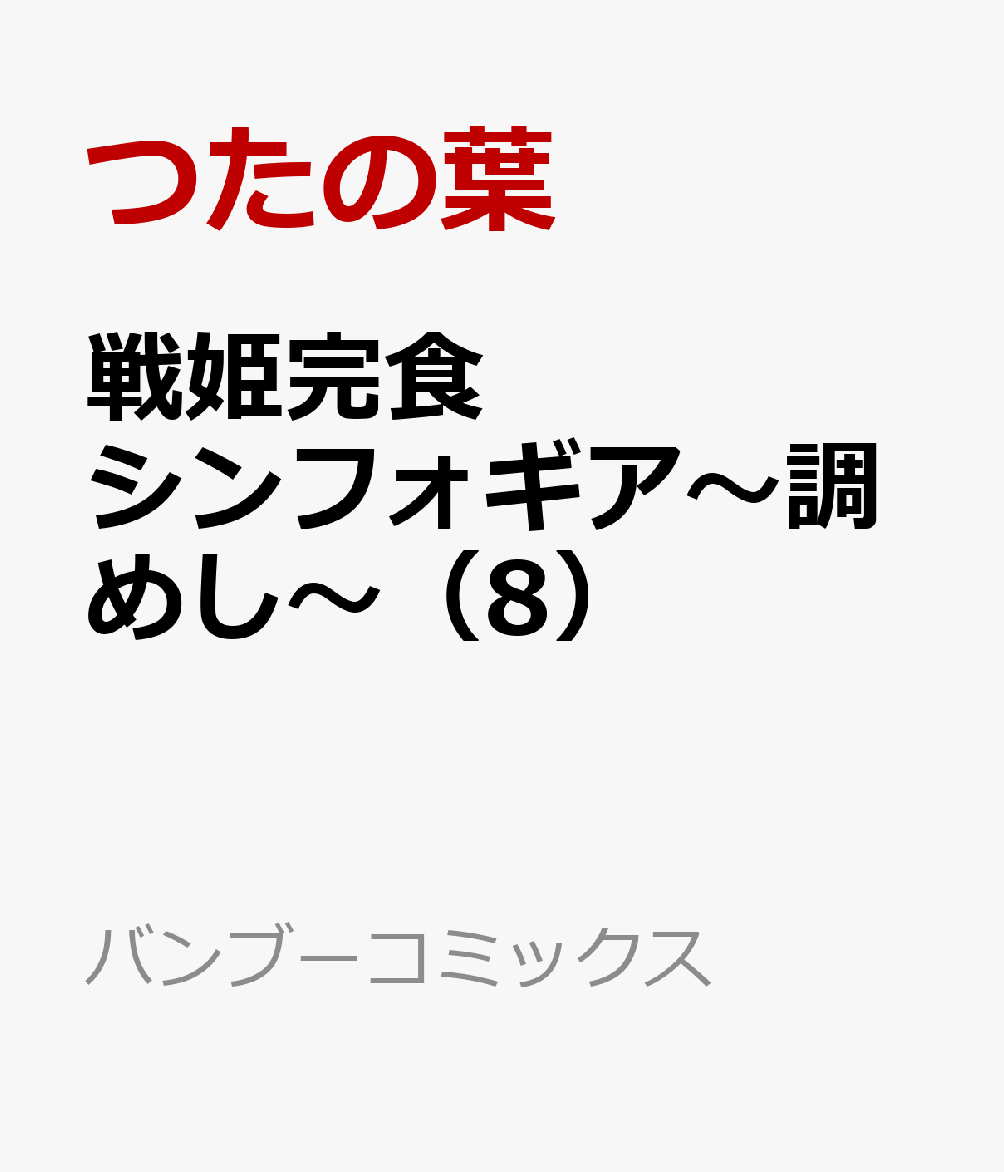 つたの葉

戦姫完食シンフォギア～調めし～（8）

バンブーコミックス